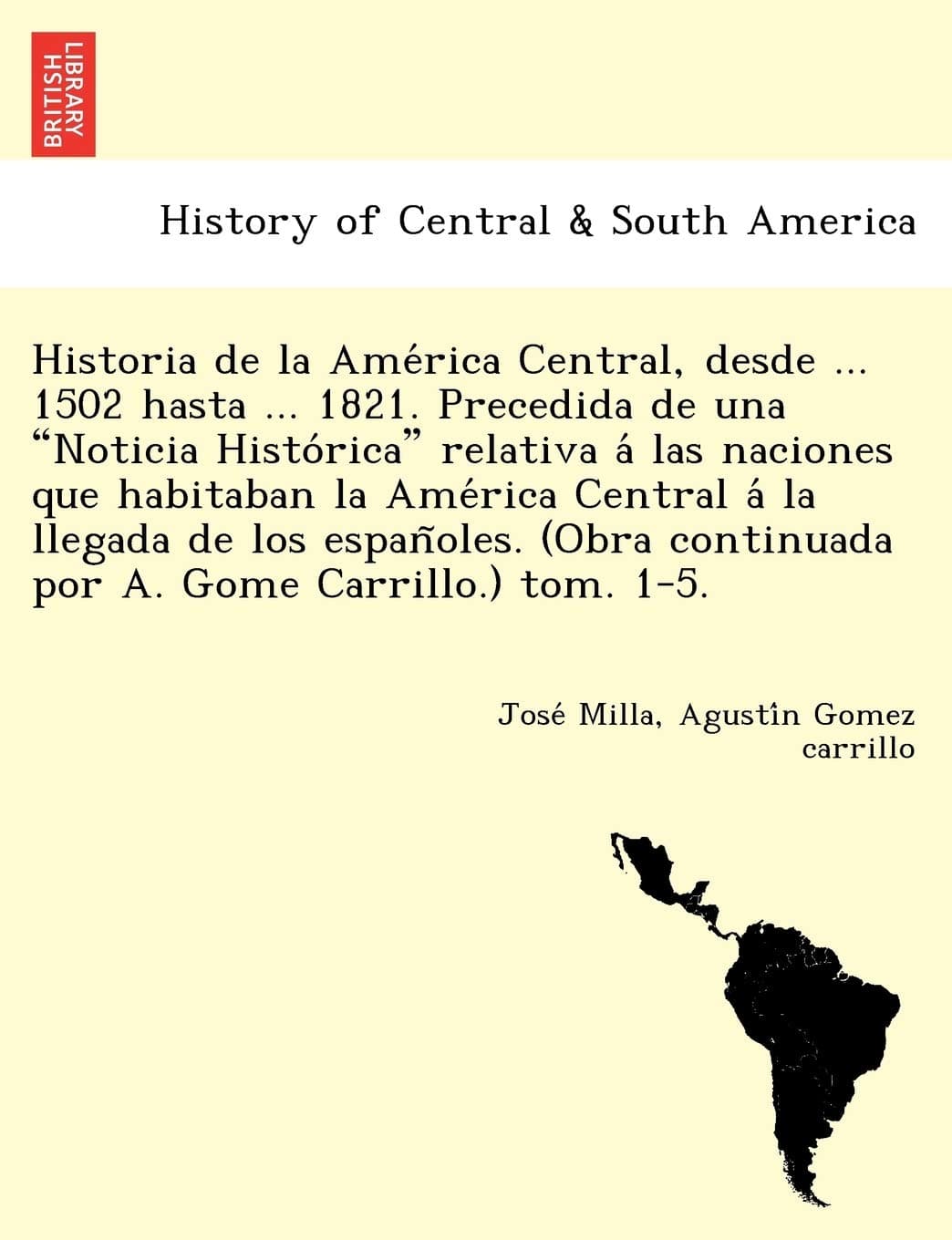 BRITISH LIBRARY

History of Central & South America

Historia de la América Central, desde ... 1502 hasta ... 1821. Precedida de una “Noticia Histórica” relativa á las naciones que habitaban la América Central á la llegada de los españoles. (Obra continuada por A. Gome Carrillo.) tom. 1-5.

José Milla, Agustîn Gomez carrillo